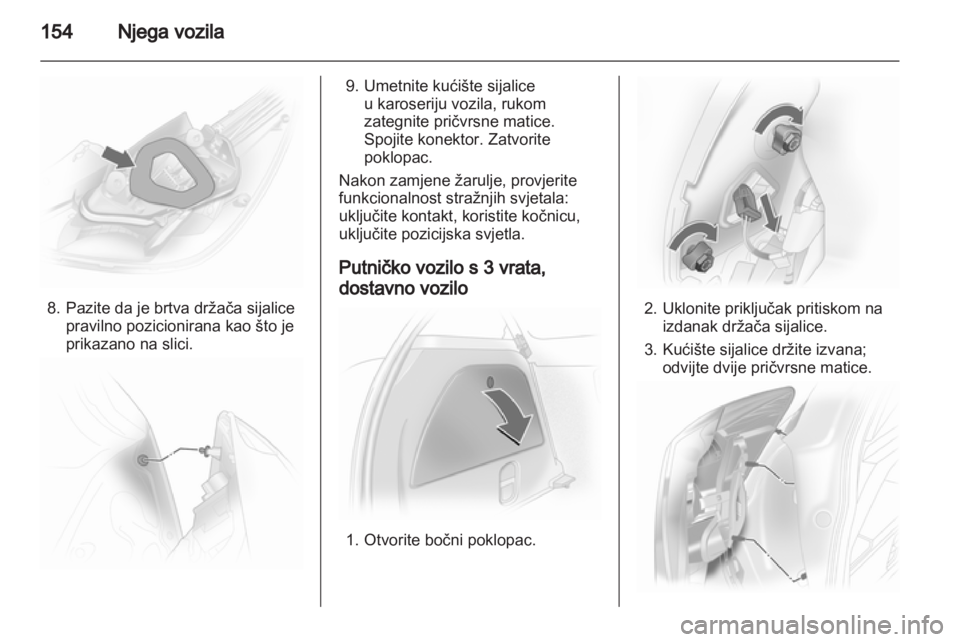 154 Njega vozila

8. Pazite da je brtva držača sijalice pravilno pozicionirana kao što je prikazano na slici.

9. Umetnite kućište sijalice u karoseriju vozila, rukom zategnite pričvrsne matice. Spojite konektor. Zatvorite poklopac.

Nakon zamjene žarulje, provjerite funkcionalnost stražnjih svjetala: uključite kontakt, koristite kočnicu, uključite pozicijska svjetla.

Putničko vozilo s 3 vrata, dostavno vozilo

1. Otvorite bočni poklopac.

2. Uklonite priključak pritiskom na izdanak držača sijalice.

3. Kućište sijalice držite izvana; odvijte dvije pričvrsne matice.

carmanualsonline.info